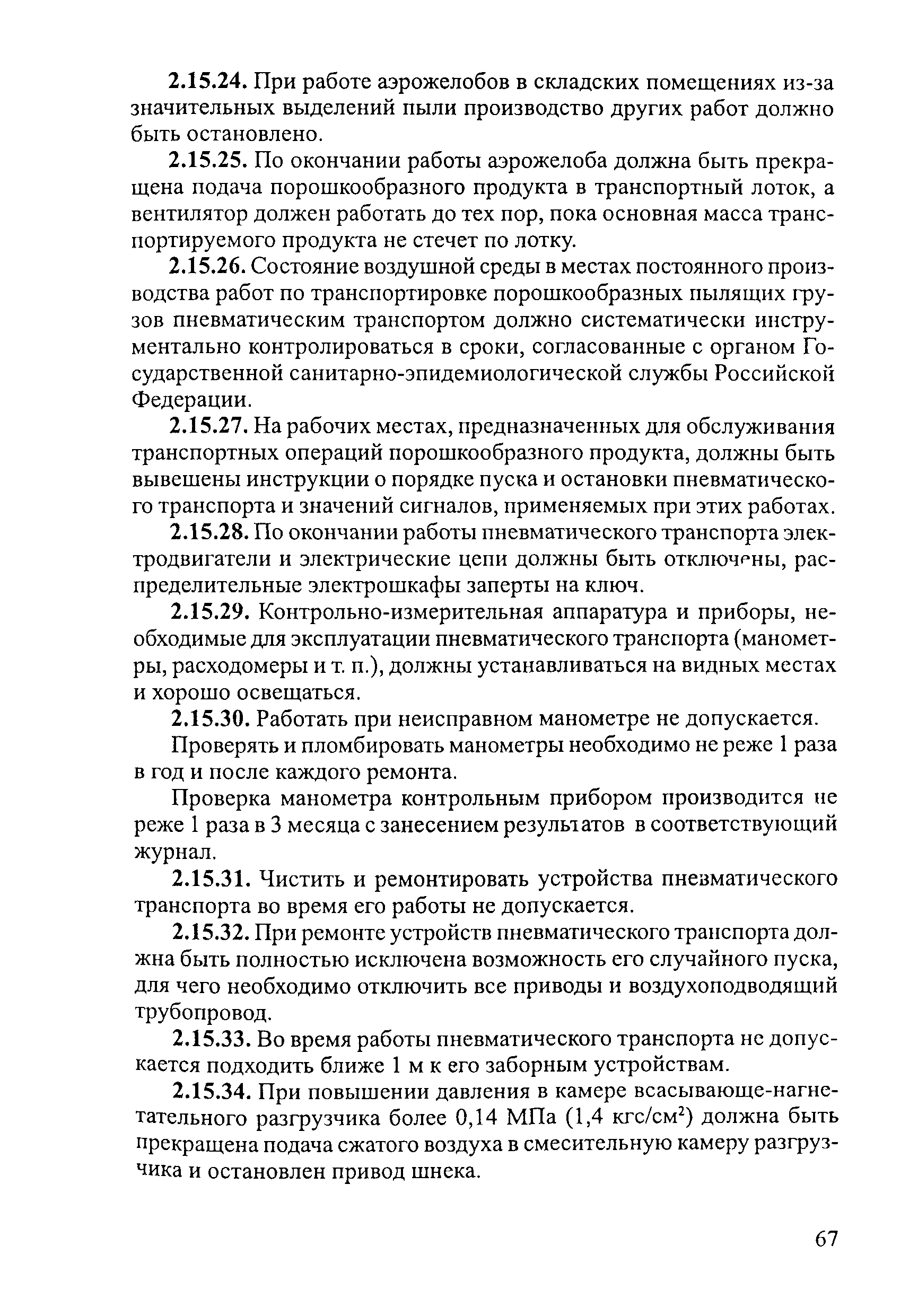 2.15.24. При работе аэрожелобов в складских помещениях из-за значительных выделений пыли производство других работ должно быть остановлено.

2.15.25. По окончании работы аэрожелоба должна быть прекращена подача порошкообразного продукта в транспортный лоток, а вентилятор должен работать до тех пор, пока основная масса транспортируемого продукта не стечет по лотку.

2.15.26. Состояние воздушной среды в местах постоянного производства работ по транспортировке порошкообразных пылящих грузов пневматическим транспортом должно систематически инструментально контролироваться в сроки, согласованные с органом Государственной санитарно-эпидемиологической службы Российской Федерации.

2.15.27. На рабочих местах, предназначенных для обслуживания транспортных операций порошкообразного продукта, должны быть вывешены инструкции о порядке пуска и остановки пневматического транспорта и значений сигналов, применяемых при этих работах.

2.15.28. По окончании работы пневматического транспорта электродвигатели и электрические цепи должны быть отключены, распределительные электрошкафы заперты на ключ.

2.15.29. Контрольно-измерительная аппаратура и приборы, необходимые для эксплуатации пневматического транспорта (манометры, расходомеры и т. п.), должны устанавливаться на видных местах и хорошо освещаться.

2.15.30. Работать при неисправном манометре не допускается.

Проверять и пломбировать манометры необходимо не реже 1 раза в год и после каждого ремонта.

Проверка манометра контрольным прибором производится не реже 1 раза в 3 месяца с занесением результатов в соответствующий журнал.

2.15.31. Чистить и ремонтировать устройства пневматического транспорта во время его работы не допускается.

2.15.32. При ремонте устройств пневматического транспорта должна быть полностью исключена возможность его случайного пуска, для чего необходимо отключить все приводы и воздухоподводящий трубопровод.

2.15.33. Во время работы пневматического транспорта не допускается подходить ближе 1 м к его заборным устройствам.

2.15.34. При повышении давления в камере всасывающе-нагнетательного разгрузчика более 0,14 МПа (1,4 кгс/см$^2$) должна быть прекращена подача сжатого воздуха в смесительную камеру разгрузчика и остановлен привод шнека.

67